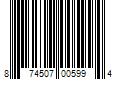 8 74507 00599 4